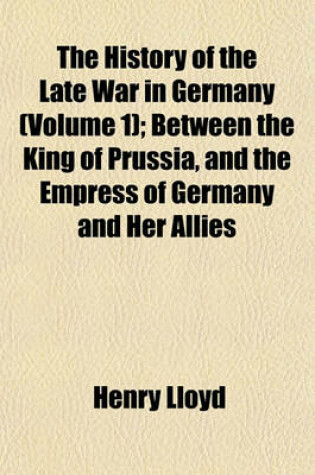 The History of the Late War in Germany (Volume 1); Between the King of Prussia, and the Empress of Germany and Her Allies

Henry Lloyd